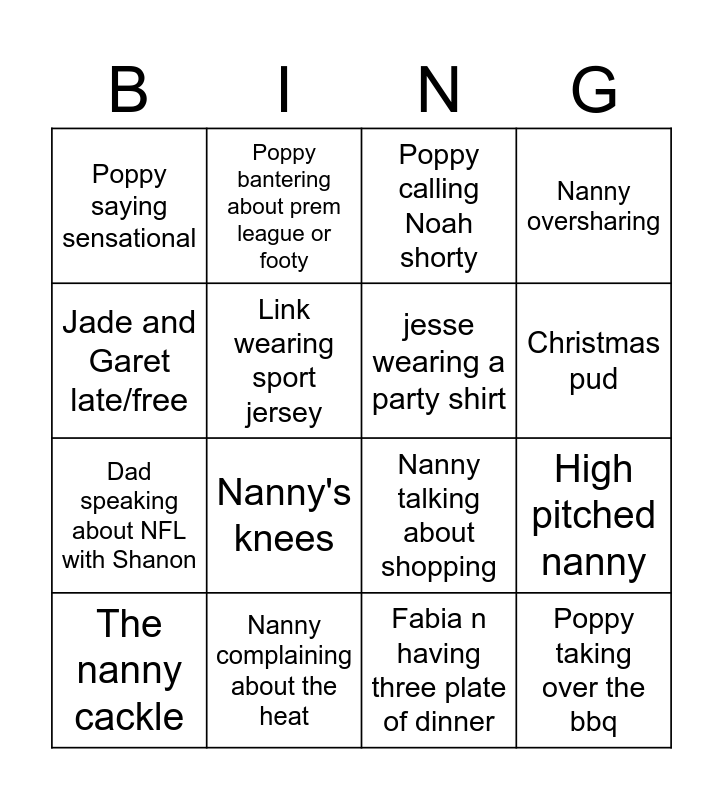 | B | I | N | G |
|---|---|---|---|
| Poppy saying sensational | Poppy bantering about prem league or footy | Poppy calling Noah shorty | Nanny oversharing |
| Jade and Garet late/free | Link wearing sport jersey | jesse wearing a party shirt | Christmas pud |
| Dad speaking about NFL with Shanon | Nanny's knees | Nanny talking about shopping | High pitched nanny |
| The nanny cackle | Nanny complaining about the heat | Fabia n having three plate of dinner | Poppy taking over the bbq |